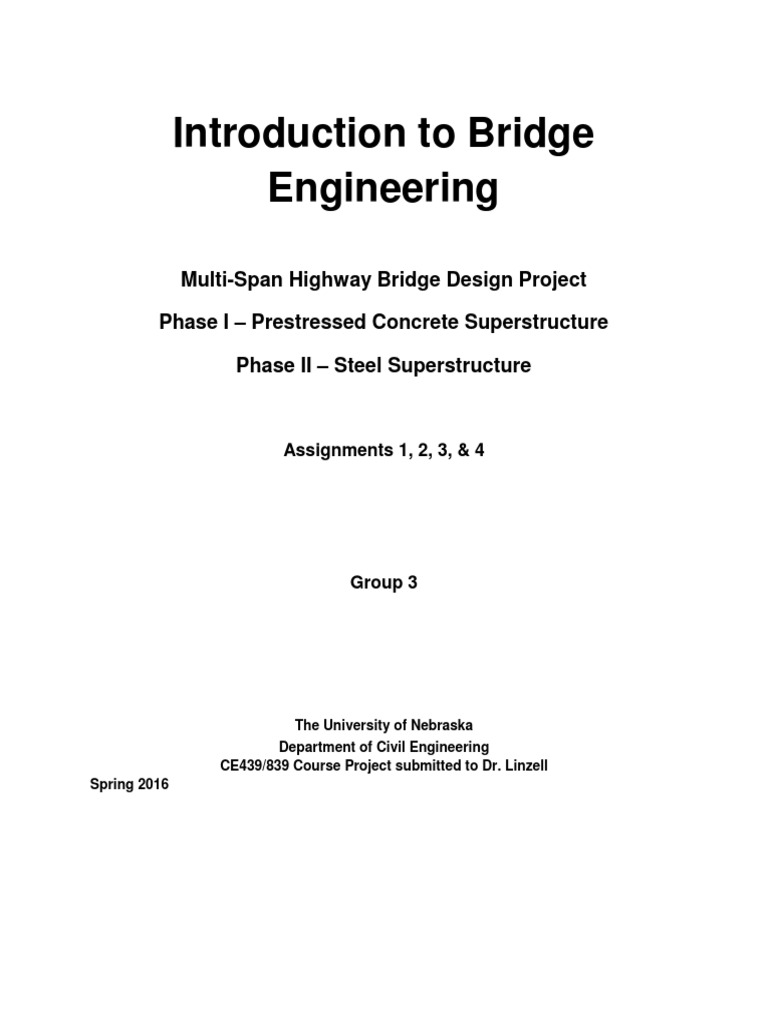 Introduction to Bridge Engineering

Multi-Span Highway Bridge Design Project

Phase I – Prestressed Concrete Superstructure

Phase II – Steel Superstructure

Assignments 1, 2, 3, & 4

Group 3

The University of Nebraska
Department of Civil Engineering
CE439/839 Course Project submitted to Dr. Linzell

Spring 2016